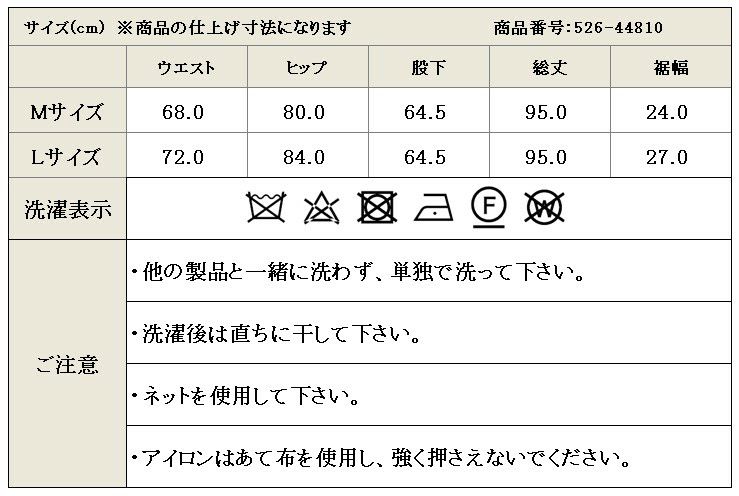 サイズ(cm) ※商品の仕上げ寸法になります 商品番号:526-44810

|  | ウエスト | ヒップ | 股下 | 総丈 | 裾幅 |
|---|---|---|---|---|---|
| Mサイズ | 68.0 | 80.0 | 64.5 | 95.0 | 24.0 |
| Lサイズ | 72.0 | 84.0 | 64.5 | 95.0 | 27.0 |
| 洗濯表示 | F W |  |  |  |  |
| ご注意 | ・他の製品と一緒に洗わず、単独で洗って下さい。 |  |  |  |  |
|  | ・洗濯後は直ちに干して下さい。 |  |  |  |  |
|  | ・ネットを使用して下さい。 |  |  |  |  |
|  | ・アイロンはあて布を使用し、強く押さえないでください。 |  |  |  |  |